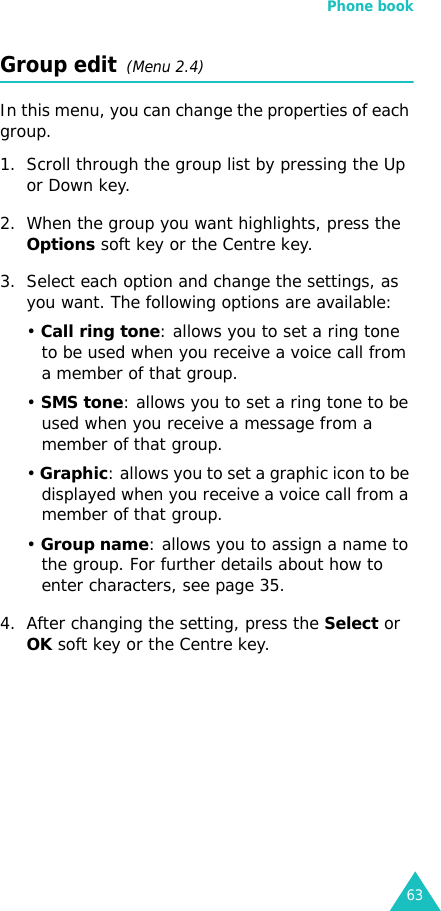 Phone book

Group edit (Menu 2.4)

In this menu, you can change the properties of each group.

1. Scroll through the group list by pressing the Up or Down key.

2. When the group you want highlights, press the Options soft key or the Centre key.

3. Select each option and change the settings, as you want. The following options are available:

• Call ring tone: allows you to set a ring tone to be used when you receive a voice call from a member of that group.

• SMS tone: allows you to set a ring tone to be used when you receive a message from a member of that group.

• Graphic: allows you to set a graphic icon to be displayed when you receive a voice call from a member of that group.

• Group name: allows you to assign a name to the group. For further details about how to enter characters, see page 35.

4. After changing the setting, press the Select or OK soft key or the Centre key.

63